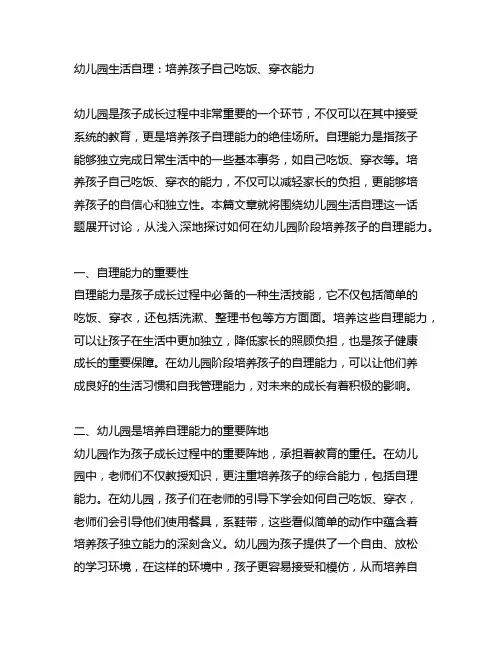 幼儿园生活自理：培养孩子自己吃饭、穿衣能力

幼儿园是孩子成长过程中非常重要的一个环节，不仅可以在其中接受系统的教育，更是培养孩子自理能力的绝佳场所。自理能力是指孩子能够独立完成日常生活中的一些基本事务，如自己吃饭、穿衣等。培养孩子自己吃饭、穿衣的能力，不仅可以减轻家长的负担，更能够培养孩子的自信心和独立性。本篇文章就将围绕幼儿园生活自理这一话题展开讨论，从浅入深地探讨如何在幼儿园阶段培养孩子的自理能力。

一、自理能力的重要性
自理能力是孩子成长过程中必备的一种生活技能，它不仅包括简单的吃饭、穿衣，还包括洗漱、整理书包等方方面面。培养这些自理能力，可以让孩子在生活中更加独立，降低家长的照顾负担，也是孩子健康成长的重要保障。在幼儿园阶段培养孩子的自理能力，可以让他们养成良好的生活习惯和自我管理能力，对未来的成长有着积极的影响。

二、幼儿园是培养自理能力的重要阵地
幼儿园作为孩子成长过程中的重要阵地，承担着教育的重任。在幼儿园中，老师们不仅教授知识，更注重培养孩子的综合能力，包括自理能力。在幼儿园，孩子们在老师的引导下学会如何自己吃饭、穿衣，老师们会引导他们使用餐具，系鞋带，这些看似简单的动作中蕴含着培养孩子独立能力的深刻含义。幼儿园为孩子提供了一个自由、放松的学习环境，在这样的环境中，孩子更容易接受和模仿，从而培养自